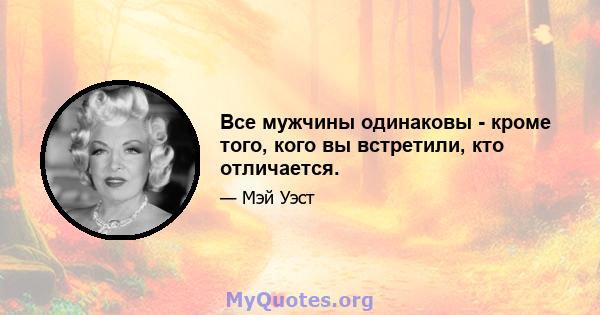 Все мужчины одинаковы - кроме того, кого вы встретили, кто отличается.

— Мэй Уэст

MyQuotes.org